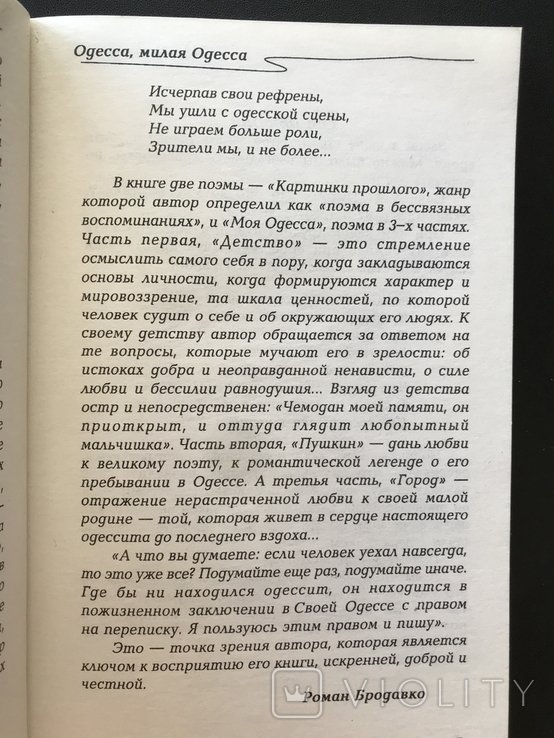 Одесса, милая Одесса

Исчерпав свои рефрены,
Мы ушли с одесской сцены,
Не играем больше роли,
Зрители мы, и не более...

В книге две поэмы — «Картинки прошлого», жанр которой автор определил как «поэма в бессвязных воспоминаниях», и «Моя Одесса», поэма в 3-х частях. Часть первая, «Детство» — это стремление осмыслить самого себя в пору, когда закладываются основы личности, когда формируются характер и мировоззрение, та шкала ценностей, по которой человек судит о себе и об окружающих его людях. К своему детству автор обращается за ответом на те вопросы, которые мучают его в зрелости: об истоках добра и неоправданной ненависти, о силе любви и бессилии равнодушия... Взгляд из детства остр и непосредственен: «Чемодан моей памяти, он приоткрыт, и оттуда глядит любопытный мальчишка». Часть вторая, «Пушкин» — дань любви к великому поэту, к романтической легенде о его пребывании в Одессе. А третья часть, «Город» — отражение нерастраченной любви к своей малой родине — той, которая живет в сердце настоящего одессита до последнего вздоха...

«А что вы думаете: если человек уехал навсегда, то это уже все? Подумайте еще раз, подумайте иначе. Где бы ни находился одессит, он находится в пожизненном заключении в Своей Одессе с правом на переписку. Я пользуюсь этим правом и пишу».

Это — точка зрения автора, которая является ключом к восприятию его книги, искренней, доброй и честной.

Роман Бродавко

VIOLITY